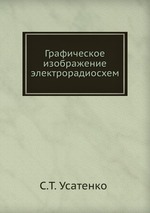 Графическое изображение электрорадиосхем

С.Т. Усатенко